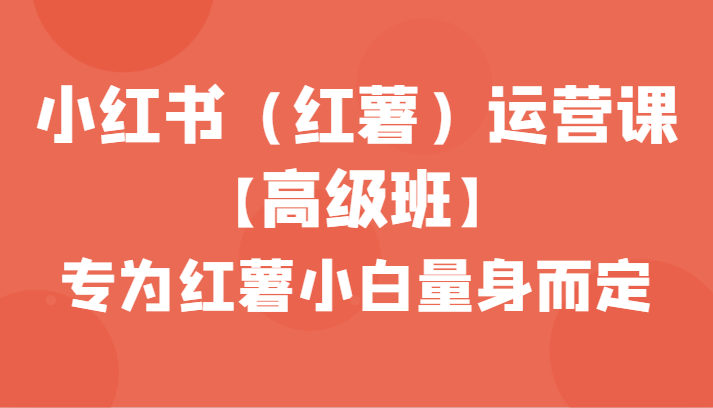 小红书（红薯）运营课
【高级班】
专为红薯小白量身而定